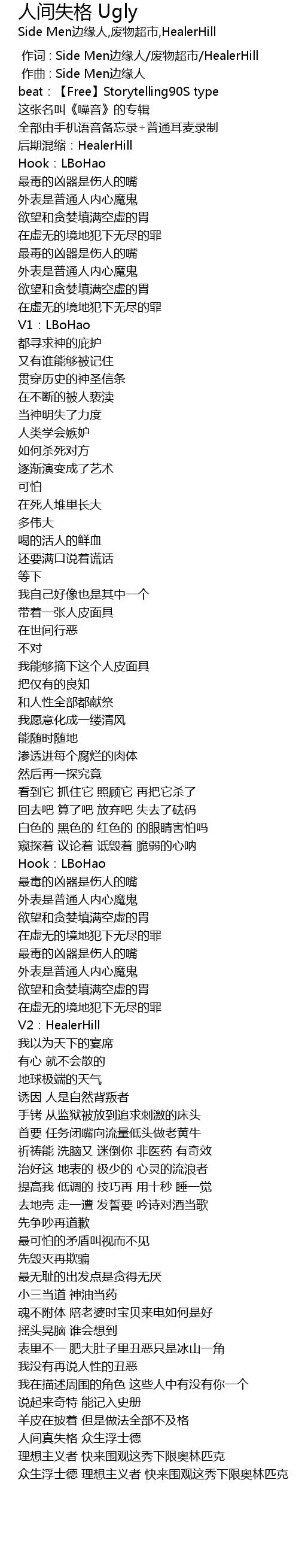 人间失格 Ugly
Side Men边缘人,废物超市,HealerHill

作词 : Side Men边缘人/废物超市/HealerHill
作曲 : Side Men边缘人
beat：【Free】Storytelling90S type
这张名叫《噪音》的专辑
全部由手机语音备忘录+普通耳麦录制
后期混缩：HealerHill
Hook：LBoHao
最毒的凶器是伤人的嘴
外表是普通人内心魔鬼
欲望和贪婪填满空虚的胃
在虚无的境地犯下无尽的罪
最毒的凶器是伤人的嘴
外表是普通人内心魔鬼
欲望和贪婪填满空虚的胃
在虚无的境地犯下无尽的罪
V1：LBoHao
都寻求神的庇护
又有谁能够被记住
贯穿历史的神圣信条
在不断的被人亵渎
当神明失了力度
人类学会嫉妒
如何杀死对方
逐渐演变成了艺术
可怕
在死人堆里长大
多伟大
喝的活人的鲜血
还要满口说着谎话
等下
我自己好像也是其中一个
带着一张人皮面具
在世间行恶
不对
我能够摘下这个人皮面具
把仅有的良知
和人性全部都献祭
我愿意化成一缕清风
能随时随地
渗透进每个腐烂的肉体
然后再一探究竟
看到它 抓住它 照顾它 再把它杀了
回去吧 算了吧 放弃吧 失去了砝码
白色的 黑色的 红色的 的眼睛害怕吗
窥探着 议论着 诋毁着 脆弱的心呐
Hook：LBoHao
最毒的凶器是伤人的嘴
外表是普通人内心魔鬼
欲望和贪婪填满空虚的胃
在虚无的境地犯下无尽的罪
最毒的凶器是伤人的嘴
外表是普通人内心魔鬼
欲望和贪婪填满空虚的胃
在虚无的境地犯下无尽的罪
V2：HealerHill
我以为天下的宴席
有心 就不会散的
地球极端的天气
诱因 人是自然背叛者
手铐 从监狱被放到追求刺激的床头
首要 任务闭嘴向流量低头做老黄牛
祈祷能 洗脑又 迷倒你 非医药 有奇效
治好这 地表的 极少的 心灵的流浪者
提高我 低调的 技巧再 用十秒 睡一觉
去地壳 走一遭 发誓要 吟诗对酒当歌
先争吵再道歉
最可怕的矛盾叫视而不见
先毁灭再欺骗
最无耻的出发点是贪得无厌
小三当道 神油当药
魂不附体 陪老婆时宝贝来电如何是好
摇头晃脑 谁会想到
表里不一 肥大肚子里丑恶只是冰山一角
我没有再说人性的丑恶
我在描述周围的角色 这些人中有没有你一个
说起来奇特 能记入史册
羊皮在披着 但是做法全部不及格
人间真失格 众生浮士德
理想主义者 快来围观这秀下限奥林匹克
众生浮士德 理想主义者 快来围观这秀下限奥林匹克